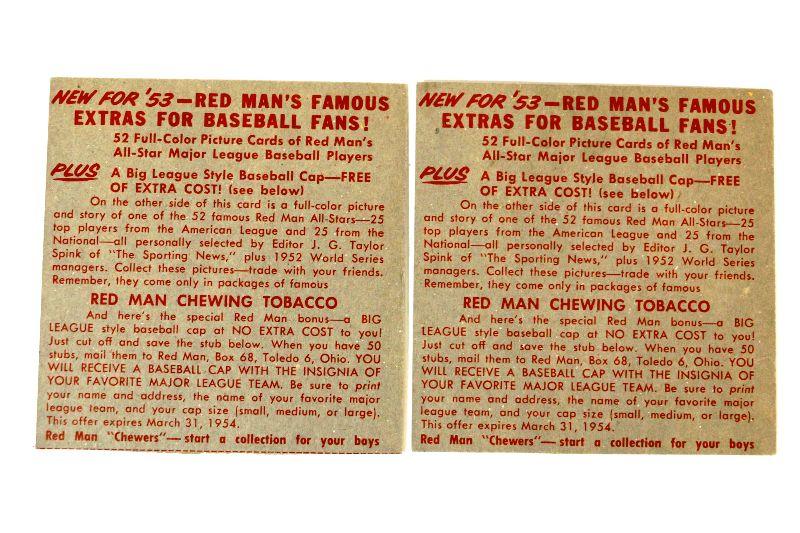 NEW FOR '53—RED MAN'S FAMOUS EXTRAS FOR BASEBALL FANS!
52 Full-Color Picture Cards of Red Man's All-Star Major League Baseball Players

PLUS A Big League Style Baseball Cap—FREE OF EXTRA COST! (see below)

On the other side of this card is a full-color picture and story of one of the 52 famous Red Man All-Stars—25 top players from the American League and 25 from the National—all personally selected by Editor J. G. Taylor Spink of "The Sporting News," plus 1952 World Series managers. Collect these pictures—trade with your friends. Remember, they come only in packages of famous

RED MAN CHEWING TOBACCO

And here's the special Red Man bonus—a BIG LEAGUE style baseball cap at NO EXTRA COST to you! Just cut off and save the stub below. When you have 50 stubs, mail them to Red Man, Box 68, Toledo 6, Ohio. YOU WILL RECEIVE A BASEBALL CAP WITH THE INSIGNIA OF YOUR FAVORITE MAJOR LEAGUE TEAM. Be sure to print your name and address, the name of your favorite major league team, and your cap size (small, medium, or large). This offer expires March 31, 1954.

Red Man "Chewers"— start a collection for your boys

NEW FOR '53—RED MAN'S FAMOUS EXTRAS FOR BASEBALL FANS!
52 Full-Color Picture Cards of Red Man's All-Star Major League Baseball Players

PLUS A Big League Style Baseball Cap—FREE OF EXTRA COST! (see below)

On the other side of this card is a full-color picture and story of one of the 52 famous Red Man All-Stars—25 top players from the American League and 25 from the National—all personally selected by Editor J. G. Taylor Spink of "The Sporting News," plus 1952 World Series managers. Collect these pictures—trade with your friends. Remember, they come only in packages of famous

RED MAN CHEWING TOBACCO

And here's the special Red Man bonus—a BIG LEAGUE style baseball cap at NO EXTRA COST to you! Just cut off and save the stub below. When you have 50 stubs, mail them to Red Man, Box 68, Toledo 6, Ohio. YOU WILL RECEIVE A BASEBALL CAP WITH THE INSIGNIA OF YOUR FAVORITE MAJOR LEAGUE TEAM. Be sure to print your name and address, the name of your favorite major league team, and your cap size (small, medium, or large). This offer expires March 31, 1954.

Red Man "Chewers"— start a collection for your boys